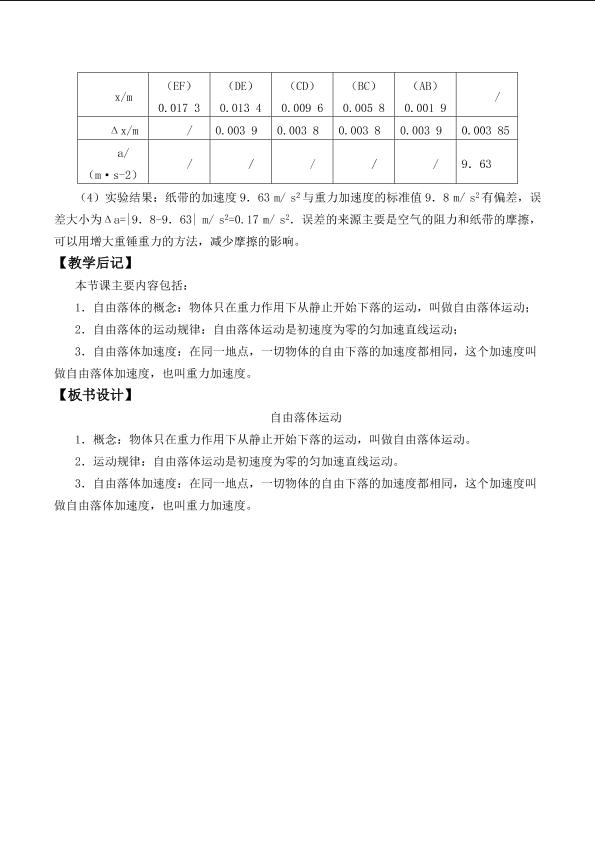 | x/m | (EF) 0.017 3 | (DE) 0.013 4 | (CD) 0.009 6 | (BC) 0.005 8 | (AB) 0.001 9 | / |
|---|---|---|---|---|---|---|
| Δx/m | / | 0.003 9 | 0.003 8 | 0.003 8 | 0.003 9 | 0.003 85 |
| a/(m·s-2) | / | / | / | / | / | 9.63 |

(4)实验结果:纸带的加速度9.63 m/$s^2$与重力加速度的标准值9.8 m/$s^2$有偏差,误差大小为Δa=|9.8-9.63| m/$s^2$=0.17 m/$s^2$.误差的来源主要是空气的阻力和纸带的摩擦,可以用增大重锤重力的方法,减少摩擦的影响。

【教学后记】

本节课主要内容包括:

1.自由落体的概念:物体只在重力作用下从静止开始下落的运动,叫做自由落体运动;

2.自由落体的运动规律:自由落体运动是初速度为零的匀加速直线运动;

3.自由落体加速度:在同一地点,一切物体的自由下落的加速度都相同,这个加速度叫做自由落体加速度,也叫重力加速度。

【板书设计】

自由落体运动

1.概念:物体只在重力作用下从静止开始下落的运动,叫做自由落体运动。

2.运动规律:自由落体运动是初速度为零的匀加速直线运动。

3.自由落体加速度:在同一地点,一切物体的自由下落的加速度都相同,这个加速度叫做自由落体加速度,也叫重力加速度。